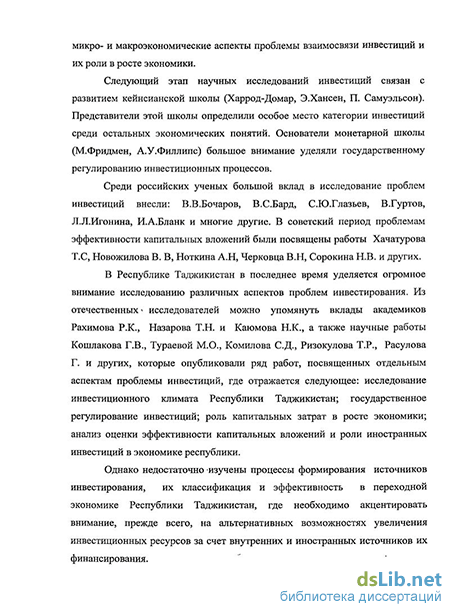 микро- и макроэкономические аспекты проблемы взаимосвязи инвестиций и их роли в росте экономики.

Следующий этап научных исследований инвестиций связан с развитием кейнсианской школы (Харрод-Домар, Э.Хансен, П. Самуэльсон). Представители этой школы определили особое место категории инвестиций среди остальных экономических понятий. Основатели монетарной школы (М.Фридмен, А.У.Филлипс) большое внимание уделяли государственному регулированию инвестиционных процессов.

Среди российских ученых большой вклад в исследование проблем инвестиций внесли: В.В.Бочаров, В.С.Бард, С.Ю.Глазьев, В.Гуртов, Л.Л.Игонина, И.А.Бланк и многие другие. В советский период проблемам эффективности капитальных вложений были посвящены работы Хачатурова Т.С, Новожилова В. В, Ноткина А.Н, Черковца В.Н, Сорокина Н.В. и других.

В Республике Таджикистан в последнее время уделяется огромное внимание исследованию различных аспектов проблем инвестирования. Из отечественных исследователей можно упомянуть вклады академиков Рахимова Р.К., Назарова Т.Н. и Каюмова Н.К., а также научные работы Кошлакова Г.В., Тураевой М.О., Комилова С.Д., Ризокулова Т.Р., Расулова Г. и других, которые опубликовали ряд работ, посвященных отдельным аспектам проблемы инвестиций, где отражается следующее: исследование инвестиционного климата Республики Таджикистан; государственное регулирование инвестиций; роль капитальных затрат в росте экономики; анализ оценки эффективности капитальных вложений и роли иностранных инвестиций в экономике республики.

Однако недостаточно изучены процессы формирования источников инвестирования, их классификация и эффективность в переходной экономике Республики Таджикистан, где необходимо акцентировать внимание, прежде всего, на альтернативных возможностях увеличения инвестиционных ресурсов за счет внутренних и иностранных источников их финансирования.

dsLib.net
библиотека диссертаций